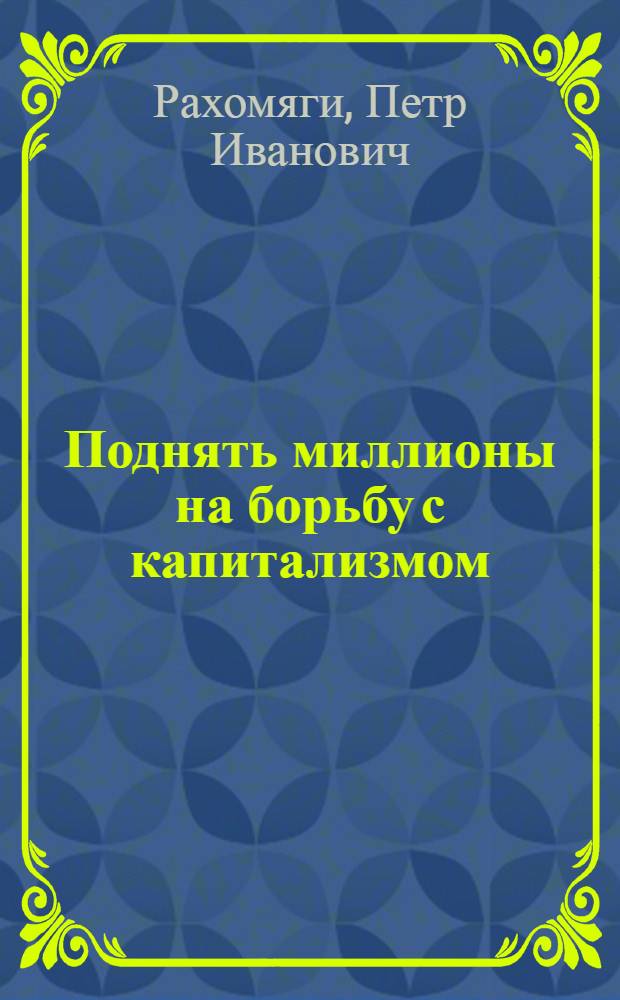 Рахомяги, Петр Иванович

Поднять миллионы на борьбу с капитализмом